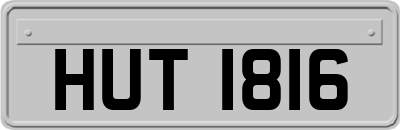 HUT 1816